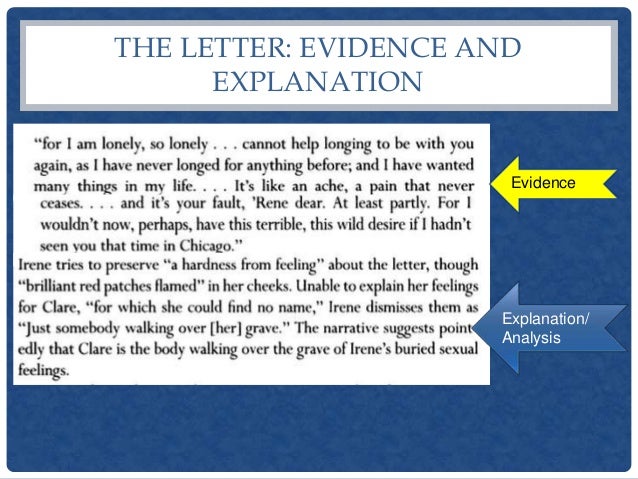 THE LETTER: EVIDENCE AND EXPLANATION

"for I am lonely, so lonely . . . cannot help longing to be with you again, as I have never longed for anything before; and I have wanted many things in my life. . . . It's like an ache, a pain that never ceases. . . . and it's your fault, 'Rene dear. At least partly. For I wouldn't now, perhaps, have this terrible, this wild desire if I hadn't seen you that time in Chicago."

Irene tries to preserve "a hardness from feeling" about the letter, though "brilliant red patches flamed" in her cheeks. Unable to explain her feelings for Clare, "for which she could find no name," Irene dismisses them as "Just somebody walking over [her] grave." The narrative suggests pointedly that Clare is the body walking over the grave of Irene's buried sexual feelings.

Evidence

Explanation/
Analysis